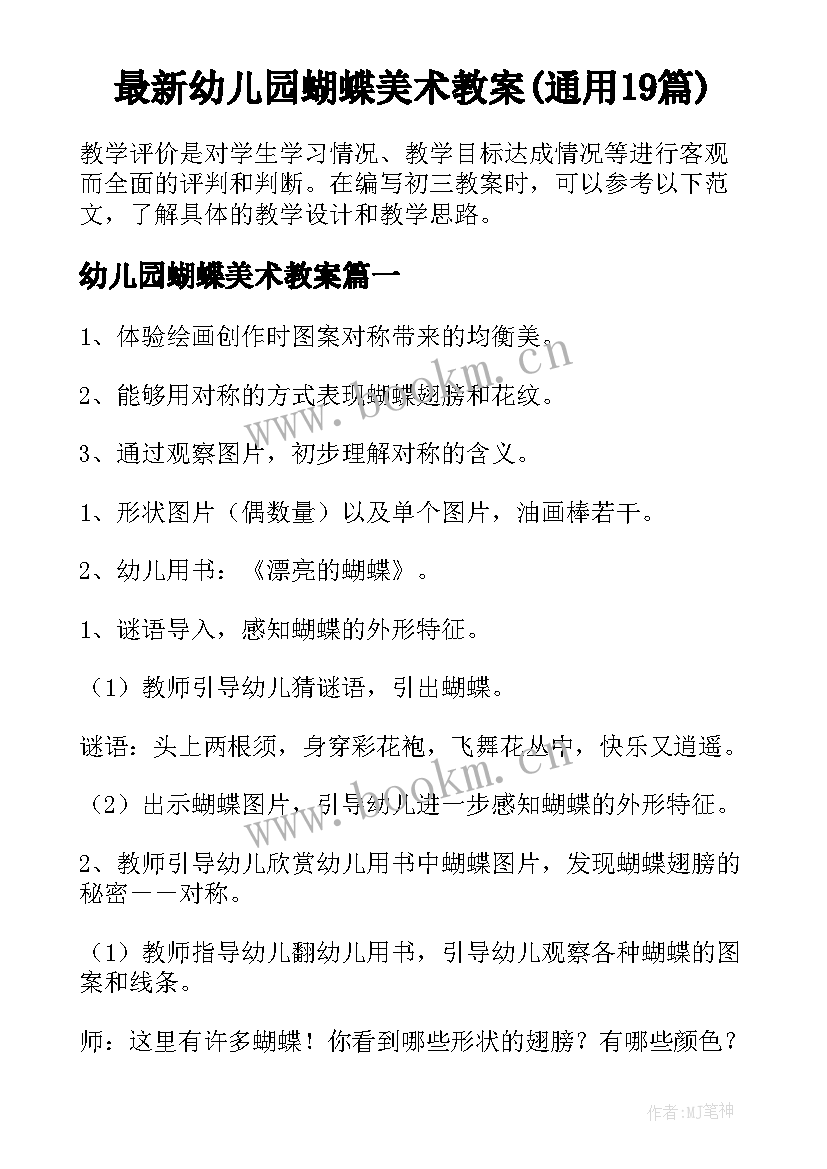 最新幼儿园蝴蝶美术教案(通用19篇)

教学评价是对学生学习情况、教学目标达成情况等进行客观而全面的评判和判断。在编写初三教案时，可以参考以下范文，了解具体的教学设计和教学思路。

幼儿园蝴蝶美术教案篇一

1、体验绘画创作时图案对称带来的均衡美。

2、能够用对称的方式表现蝴蝶翅膀和花纹。

3、通过观察图片，初步理解对称的含义。

1、形状图片（偶数量）以及单个图片，油画棒若干。

2、幼儿用书：《漂亮的蝴蝶》。

1、谜语导入，感知蝴蝶的外形特征。

（1）教师引导幼儿猜谜语，引出蝴蝶。

谜语：头上两根须，身穿彩花袍，飞舞花丛中，快乐又逍遥。

（2）出示蝴蝶图片，引导幼儿进一步感知蝴蝶的外形特征。

2、教师引导幼儿欣赏幼儿用书中蝴蝶图片，发现蝴蝶翅膀的秘密——对称。

（1）教师指导幼儿翻幼儿用书，引导幼儿观察各种蝴蝶的图案和线条。

师：这里有许多蝴蝶！你看到哪些形状的翅膀？有哪些颜色？

www.bookm.cn

www.bookm.cn

作者:MJ笔神